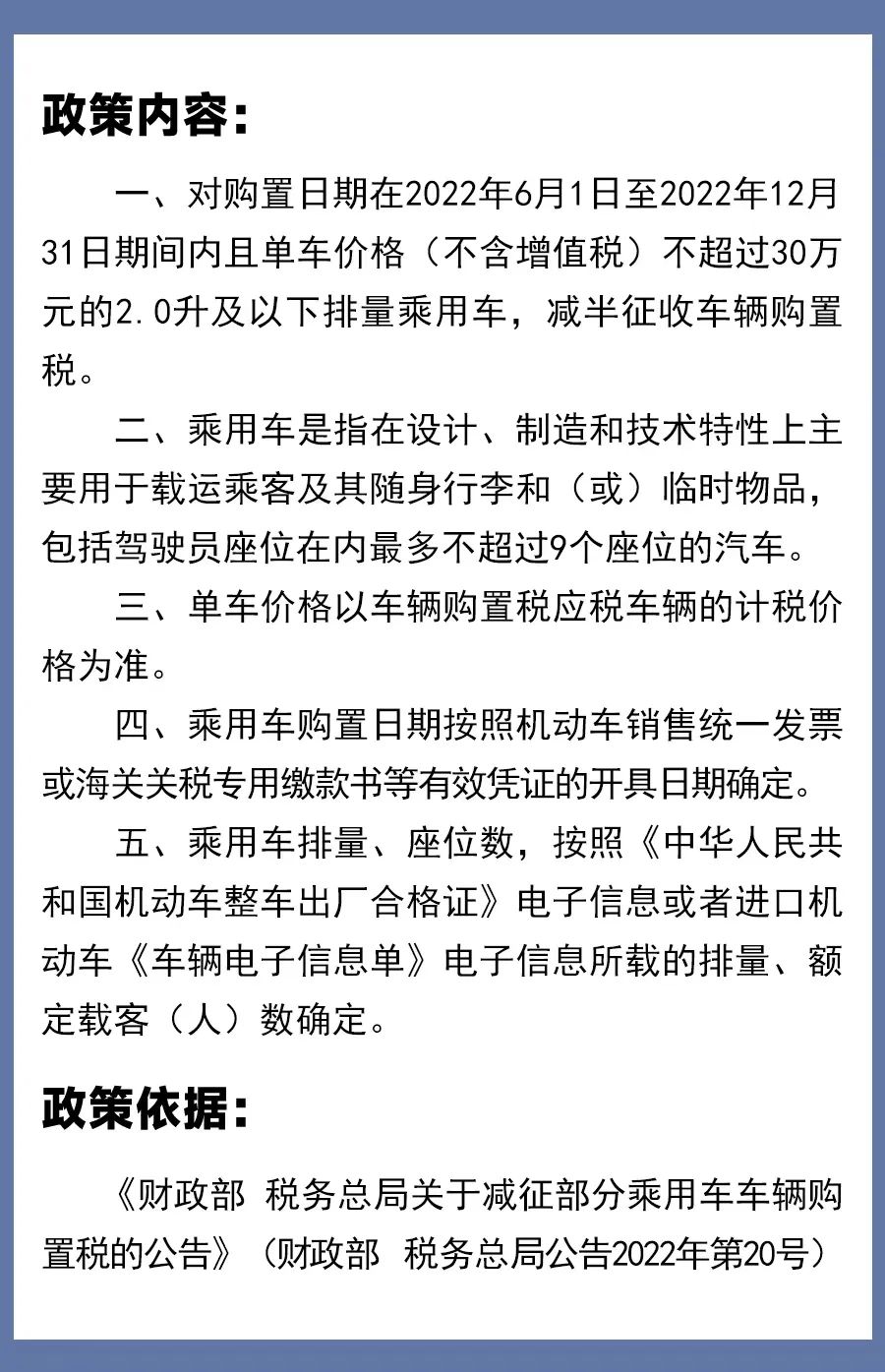 政策内容：

一、对购置日期在2022年6月1日至2022年12月31日期间内且单车价格（不含增值税）不超过30万元的2.0升及以下排量乘用车，减半征收车辆购置税。

二、乘用车是指在设计、制造和技术特性上主要用于载运乘客及其随身行李和（或）临时物品，包括驾驶员座位在内最多不超过9个座位的汽车。

三、单车价格以车辆购置税应税车辆的计税价格为准。

四、乘用车购置日期按照机动车销售统一发票或海关关税专用缴款书等有效凭证的开具日期确定。

五、乘用车排量、座位数，按照《中华人民共和国机动车整车出厂合格证》电子信息或者进口机动车《车辆电子信息单》电子信息所载的排量、额定载客（人）数确定。

政策依据：

《财政部 税务总局关于减征部分乘用车车辆购置税的公告》（财政部 税务总局公告2022年第20号）